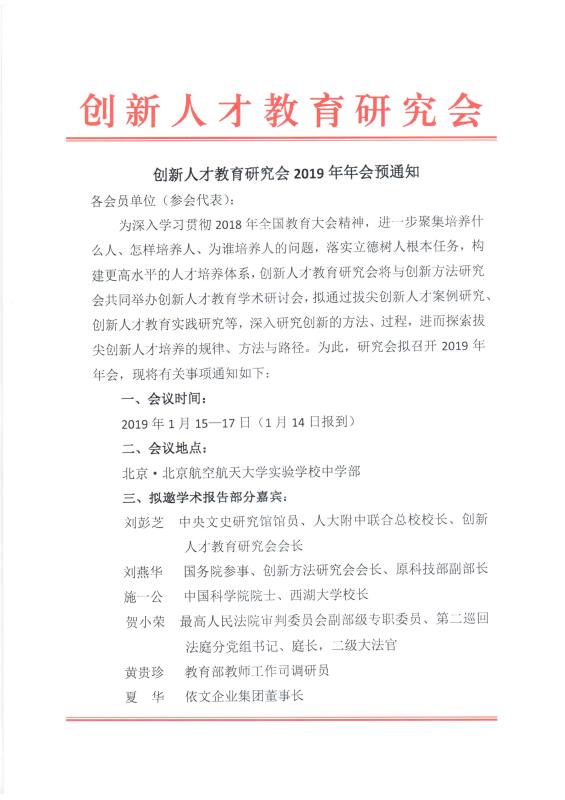 创新人才教育研究会

创新人才教育研究会 2019 年年会预通知

各会员单位（参会代表）：

为深入学习贯彻 2018 年全国教育大会精神，进一步聚集培养什么人、怎样培养人、为谁培养人的问题，落实立德树人根本任务，构建更高水平的人才培养体系，创新人才教育研究会将与创新方法研究会共同举办创新人才教育学术研讨会，拟通过拔尖创新人才案例研究、创新人才教育实践研究等，深入研究创新的方法、过程，进而探索拔尖创新人才培养的规律、方法与路径。为此，研究会拟召开 2019 年年会，现将有关事项通知如下：

一、会议时间：

2019 年 1 月 15—17 日（1 月 14 日报到）

二、会议地点：

北京·北京航空航天大学实验学校中学部

三、拟邀学术报告部分嘉宾：

刘彭芝　中央文史研究馆馆员、人大附中联合总校校长、创新人才教育研究会会长

刘燕华　国务院参事、创新方法研究会会长、原科技部副部长

施一公　中国科学院院士、西湖大学校长

贺小荣　最高人民法院审判委员会副部级专职委员、第二巡回法庭分党组书记、庭长，二级大法官

黄贵珍　教育部教师工作司调研员

夏　华　依文企业集团董事长